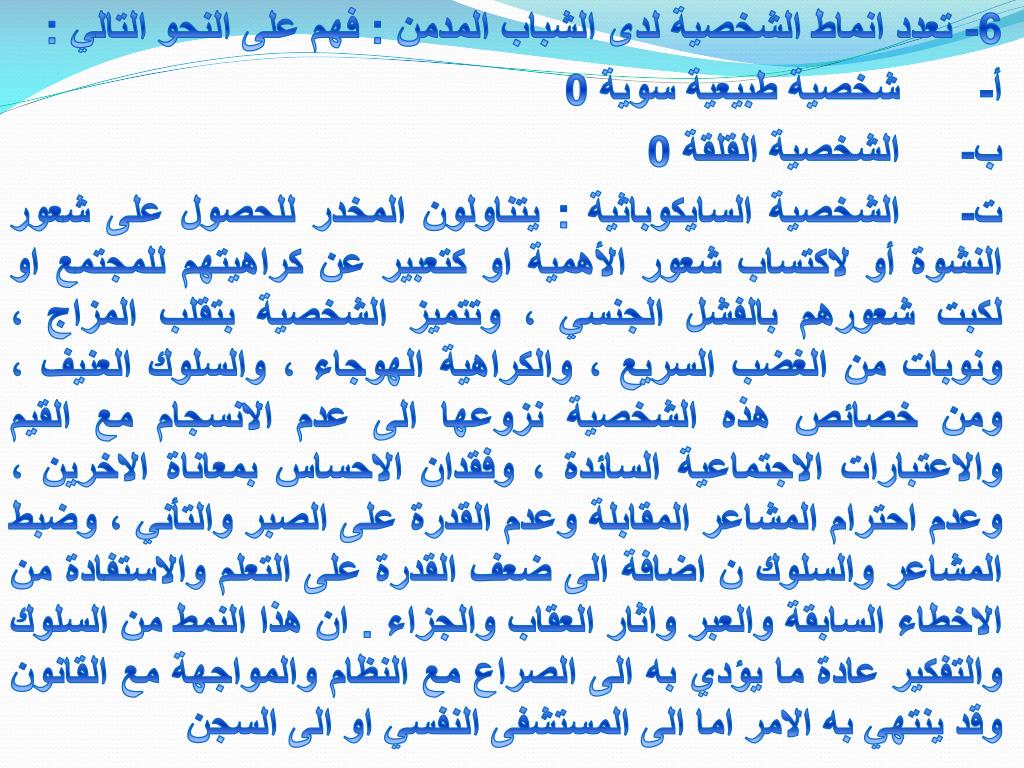 6- تعدد انماط الشخصية لدى الشباب المدمن : فهم على النحو التالي :

أ- شخصية طبيعية سوية 0

ب- الشخصية القلقة 0

ت- الشخصية السايكوباثية : يتناولون المخدر للحصول على شعور النشوة أو لاكتساب شعور الأهمية او كتعبير عن كراهيتهم للمجتمع او لكبت شعورهم بالفشل الجنسي ، وتتميز الشخصية بتقلب المزاج ، ونوبات من الغضب السريع ، والكراهية الهوجاء ، والسلوك العنيف ، ومن خصائص هذه الشخصية نزوعها الى عدم الانسجام مع القيم والاعتبارات الاجتماعية السائدة ، وفقدان الاحساس بمعاناة الاخرين ، وعدم احترام المشاعر المقابلة وعدم القدرة على الصبر والتأني ، وضبط المشاعر والسلوك ن اضافة الى ضعف القدرة على التعلم والاستفادة من الاخطاء السابقة والعبر واثار العقاب والجزاء . ان هذا النمط من السلوك والتفكير عادة ما يؤدي به الى الصراع مع النظام والمواجهة مع القانون وقد ينتهي به الامر اما الى المستشفى النفسي او الى السجن